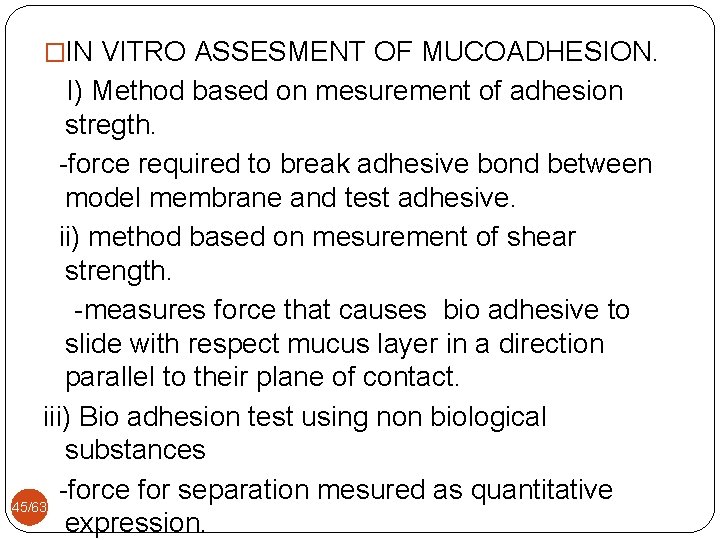 □IN VITRO ASSESMENT OF MUCOADHESION.

I) Method based on mesurement of adhesion stregth.

-force required to break adhesive bond between model membrane and test adhesive.

ii) method based on mesurement of shear strength.

-measures force that causes bio adhesive to slide with respect mucus layer in a direction parallel to their plane of contact.

iii) Bio adhesion test using non biological substances

-force for separation mesured as quantitative expression.

45/63